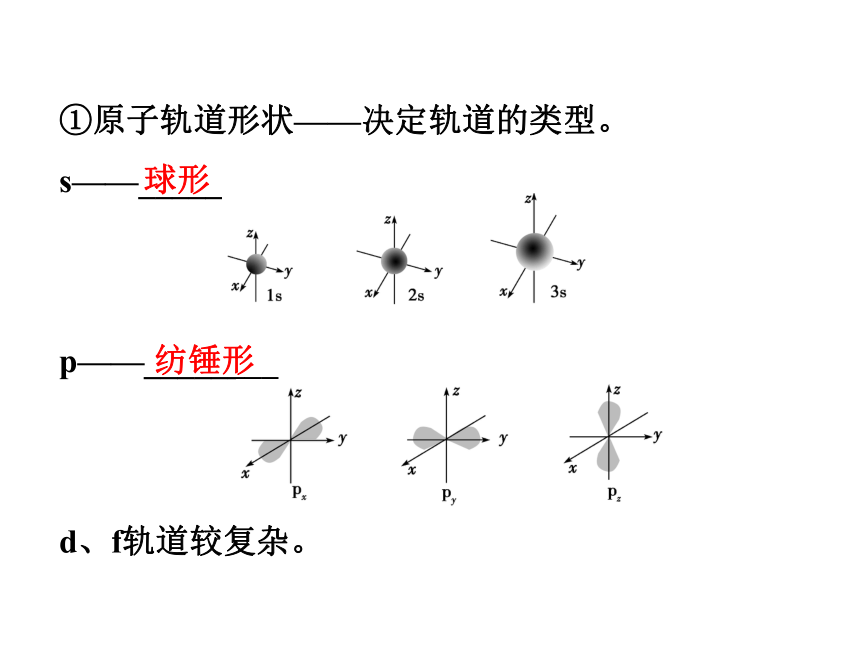 ①原子轨道形状——决定轨道的类型。

s——球形

z y x 1s
z y x 2s
z y x 3s

p——纺锤形

z y x $p_x$
z y x $p_y$
z y x $p_z$

d、f轨道较复杂。